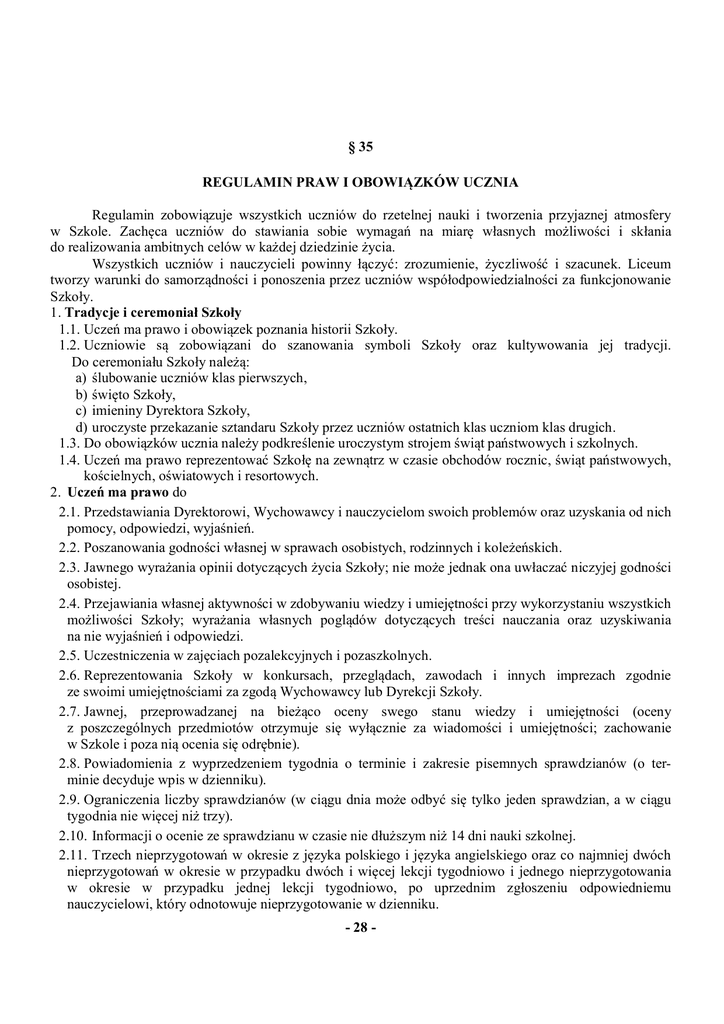 § 35

REGULAMIN PRAW I OBOWIĄZKÓW UCZNIA

Regulamin zobowiązuje wszystkich uczniów do rzetelnej nauki i tworzenia przyjaznej atmosfery w Szkole. Zachęca uczniów do stawiania sobie wymagań na miarę własnych możliwości i skłania do realizowania ambitnych celów w każdej dziedzinie życia.

Wszystkich uczniów i nauczycieli powinny łączyć: zrozumienie, życzliwość i szacunek. Liceum tworzy warunki do samorządności i ponoszenia przez uczniów współodpowiedzialności za funkcjonowanie Szkoły.

1. Tradycje i ceremoniał Szkoły
1.1. Uczeń ma prawo i obowiązek poznania historii Szkoły.
1.2. Uczniowie są zobowiązani do szanowania symboli Szkoły oraz kultywowania jej tradycji. Do ceremoniału Szkoły należą:
a) ślubowanie uczniów klas pierwszych,
b) święto Szkoły,
c) imieniny Dyrektora Szkoły,
d) uroczyste przekazanie sztandaru Szkoły przez uczniów ostatnich klas uczniom klas drugich.
1.3. Do obowiązków ucznia należy podkreślenie uroczystym strojem świąt państwowych i szkolnych.
1.4. Uczeń ma prawo reprezentować Szkołę na zewnątrz w czasie obchodów rocznic, świąt państwowych, kościelnych, oświatowych i resortowych.
2. Uczeń ma prawo do
2.1. Przedstawiania Dyrektorowi, Wychowawcy i nauczycielom swoich problemów oraz uzyskania od nich pomocy, odpowiedzi, wyjaśnień.
2.2. Poszanowania godności własnej w sprawach osobistych, rodzinnych i koleżeńskich.
2.3. Jawnego wyrażania opinii dotyczących życia Szkoły; nie może jednak ona uwłaczać niczyjej godności osobistej.
2.4. Przejawiania własnej aktywności w zdobywaniu wiedzy i umiejętności przy wykorzystaniu wszystkich możliwości Szkoły; wyrażania własnych poglądów dotyczących treści nauczania oraz uzyskiwania na nie wyjaśnień i odpowiedzi.
2.5. Uczestniczenia w zajęciach pozalekcyjnych i pozaszkolnych.
2.6. Reprezentowania Szkoły w konkursach, przeglądach, zawodach i innych imprezach zgodnie ze swoimi umiejętnościami za zgodą Wychowawcy lub Dyrekcji Szkoły.
2.7. Jawnej, przeprowadzanej na bieżąco oceny swego stanu wiedzy i umiejętności (oceny z poszczególnych przedmiotów otrzymuje się wyłącznie za wiadomości i umiejętności; zachowanie w Szkole i poza nią ocenia się odrębnie).
2.8. Powiadomienia z wyprzedzeniem tygodnia o terminie i zakresie pisemnych sprawdzianów (o terminie decyduje wpis w dzienniku).
2.9. Ograniczenia liczby sprawdzianów (w ciągu dnia może odbyć się tylko jeden sprawdzian, a w ciągu tygodnia nie więcej niż trzy).
2.10. Informacji o ocenie ze sprawdzianu w czasie nie dłuższym niż 14 dni nauki szkolnej.
2.11. Trzech nieprzygotowań w okresie z języka polskiego i języka angielskiego oraz co najmniej dwóch nieprzygotowań w okresie w przypadku dwóch i więcej lekcji tygodniowo i jednego nieprzygotowania w okresie w przypadku jednej lekcji tygodniowo, po uprzednim zgłoszeniu odpowiedniemu nauczycielowi, który odnotowuje nieprzygotowanie w dzienniku.

- 28 -